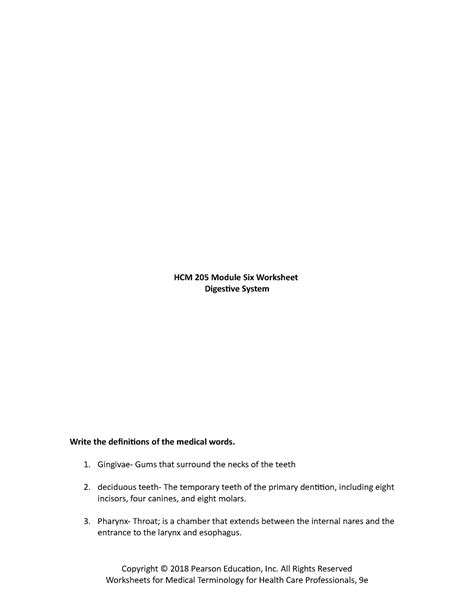 HCM 205 Module Six Worksheet
Digestive System

Write the definitions of the medical words.

1. Gingivae- Gums that surround the necks of the teeth

2. deciduous teeth- The temporary teeth of the primary dentition, including eight incisors, four canines, and eight molars.

3. Pharynx- Throat; is a chamber that extends between the internal nares and the entrance to the larynx and esophagus.

Copyright © 2018 Pearson Education, Inc. All Rights Reserved
Worksheets for Medical Terminology for Health Care Professionals, 9e